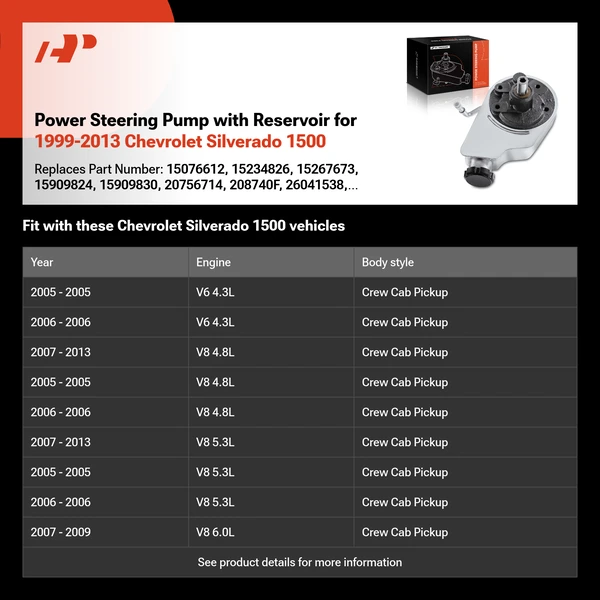 Power Steering Pump with Reservoir for 1999-2013 Chevrolet Silverado 1500

Replaces Part Number: 15076612, 15234826, 15267673, 15909824, 15909830, 20756714, 208740F, 26041538,...

Fit with these Chevrolet Silverado 1500 vehicles

| Year | Engine | Body style |
|---|---|---|
| 2005 - 2005 | V6 4.3L | Crew Cab Pickup |
| 2006 - 2006 | V6 4.3L | Crew Cab Pickup |
| 2007 - 2013 | V8 4.8L | Crew Cab Pickup |
| 2005 - 2005 | V8 4.8L | Crew Cab Pickup |
| 2006 - 2006 | V8 4.8L | Crew Cab Pickup |
| 2007 - 2013 | V8 5.3L | Crew Cab Pickup |
| 2005 - 2005 | V8 5.3L | Crew Cab Pickup |
| 2006 - 2006 | V8 5.3L | Crew Cab Pickup |
| 2007 - 2009 | V8 6.0L | Crew Cab Pickup |

See product details for more information